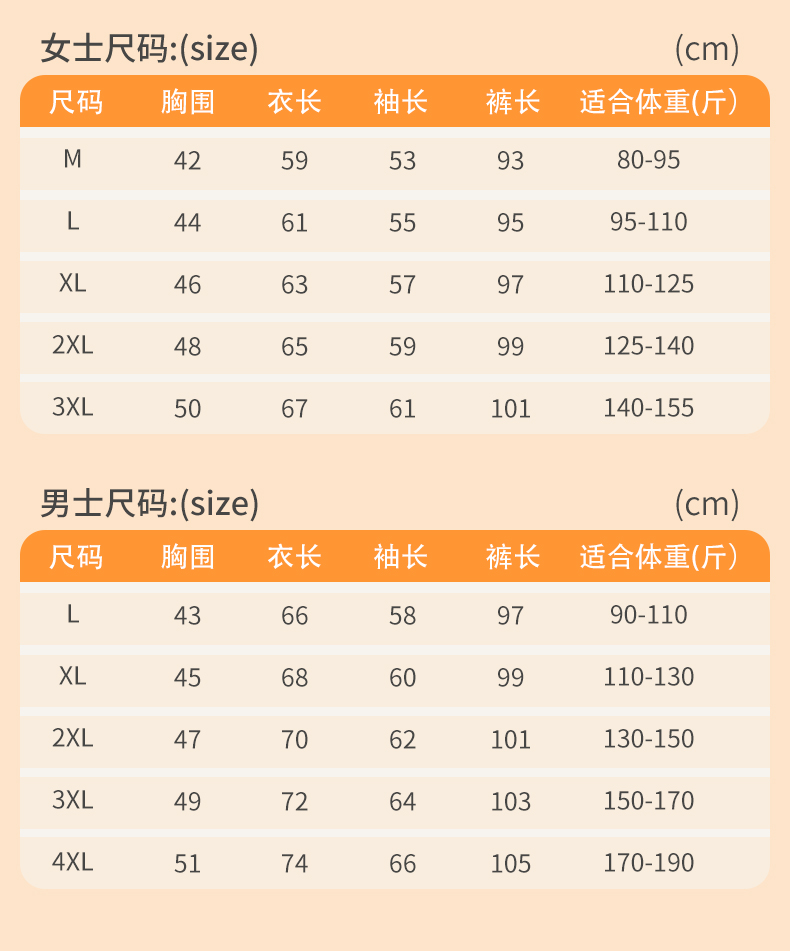 女士尺码:(size) (cm)

| 尺码 | 胸围 | 衣长 | 袖长 | 裤长 | 适合体重(斤) |
|---|---|---|---|---|---|
| M | 42 | 59 | 53 | 93 | 80-95 |
| L | 44 | 61 | 55 | 95 | 95-110 |
| XL | 46 | 63 | 57 | 97 | 110-125 |
| 2XL | 48 | 65 | 59 | 99 | 125-140 |
| 3XL | 50 | 67 | 61 | 101 | 140-155 |

男士尺码:(size) (cm)

| 尺码 | 胸围 | 衣长 | 袖长 | 裤长 | 适合体重(斤) |
|---|---|---|---|---|---|
| L | 43 | 66 | 58 | 97 | 90-110 |
| XL | 45 | 68 | 60 | 99 | 110-130 |
| 2XL | 47 | 70 | 62 | 101 | 130-150 |
| 3XL | 49 | 72 | 64 | 103 | 150-170 |
| 4XL | 51 | 74 | 66 | 105 | 170-190 |